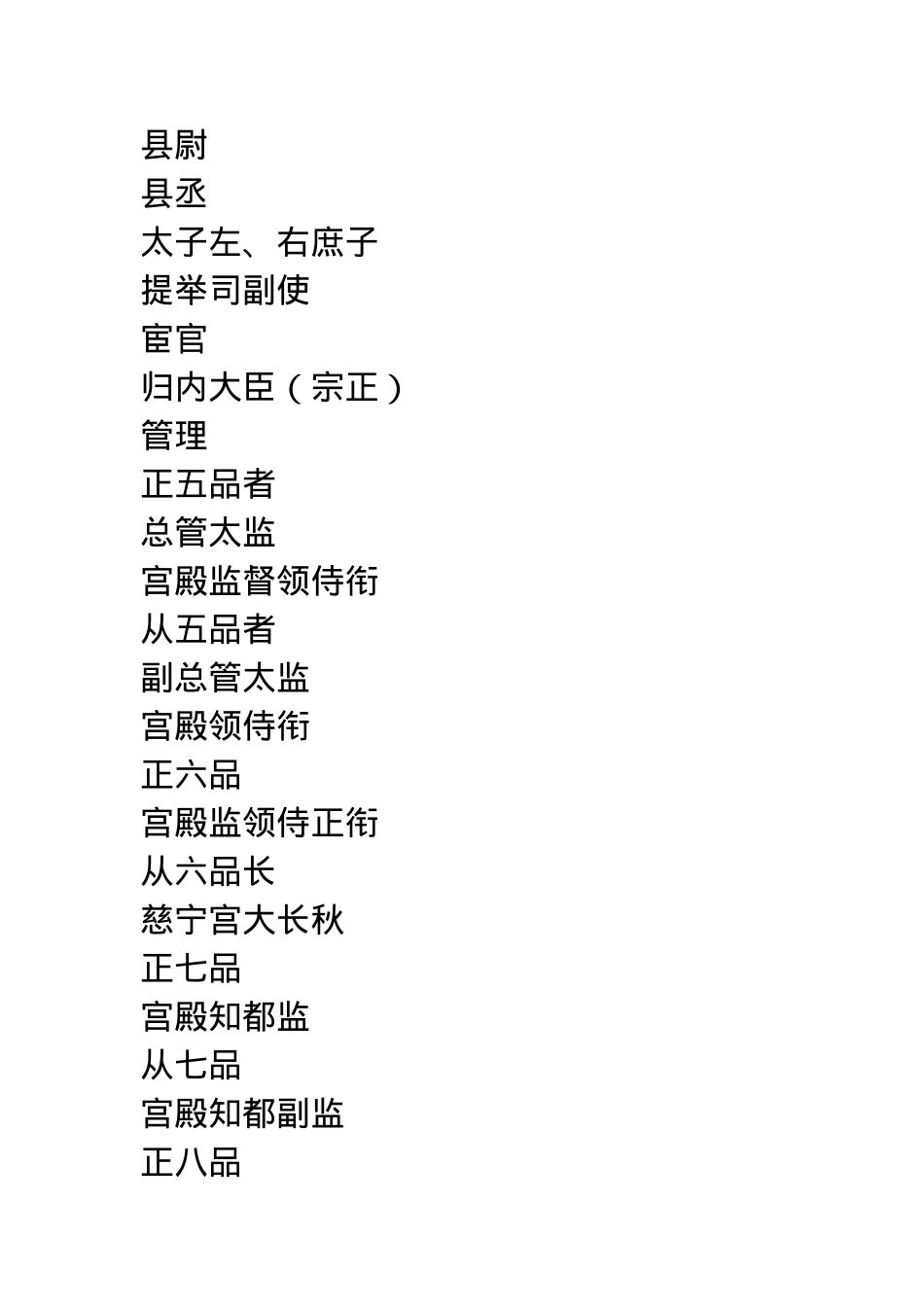 县尉
县丞
太子左、右庶子
提举司副使
宦官
归内大臣（宗正）
管理
正五品者
总管太监
宫殿监督领侍衔
从五品者
副总管太监
宫殿领侍衔
正六品
宫殿监领侍正衔
从六品长
慈宁宫大长秋
正七品
宫殿知都监
从七品
宫殿知都副监
正八品